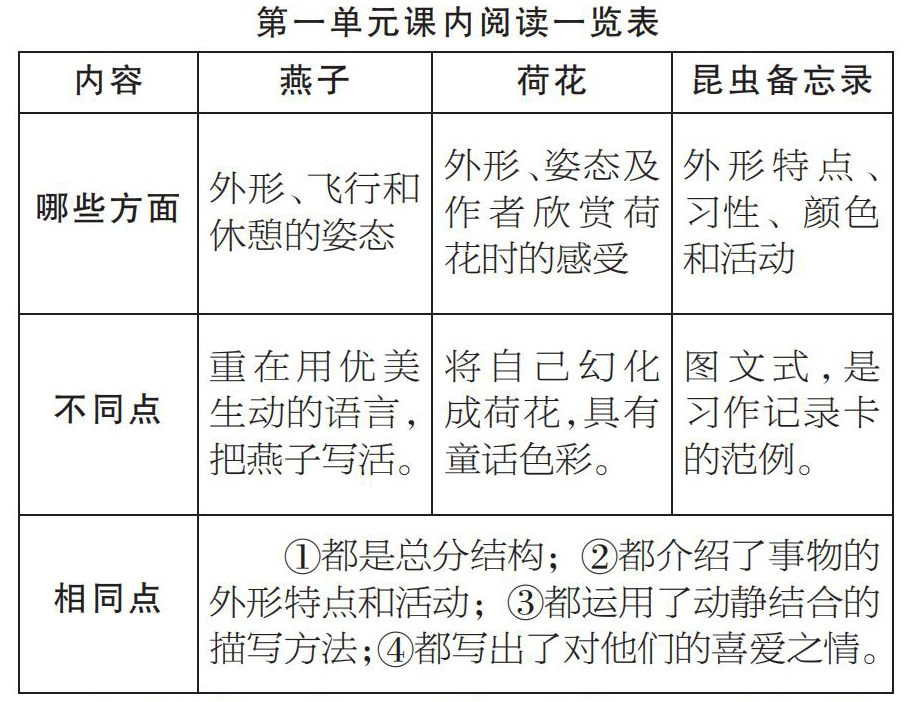 第一单元课内阅读一览表

| 内容 | 燕子 | 荷花 | 昆虫备忘录 |
|---|---|---|---|
| 哪些方面 | 外形、飞行和休憩的姿态 | 外形、姿态及作者欣赏荷花时的感受 | 外形特点、习性、颜色和活动 |
| 不同点 | 重在用优美生动的语言，把燕子写活。 | 将自己幻化成荷花，具有童话色彩。 | 图文式，是习作记录卡的范例。 |
| 相同点 | ①都是总分结构；②都介绍了事物的外形特点和活动；③都运用了动静结合的描写方法；④都写出了对他们的喜爱之情。 | | |